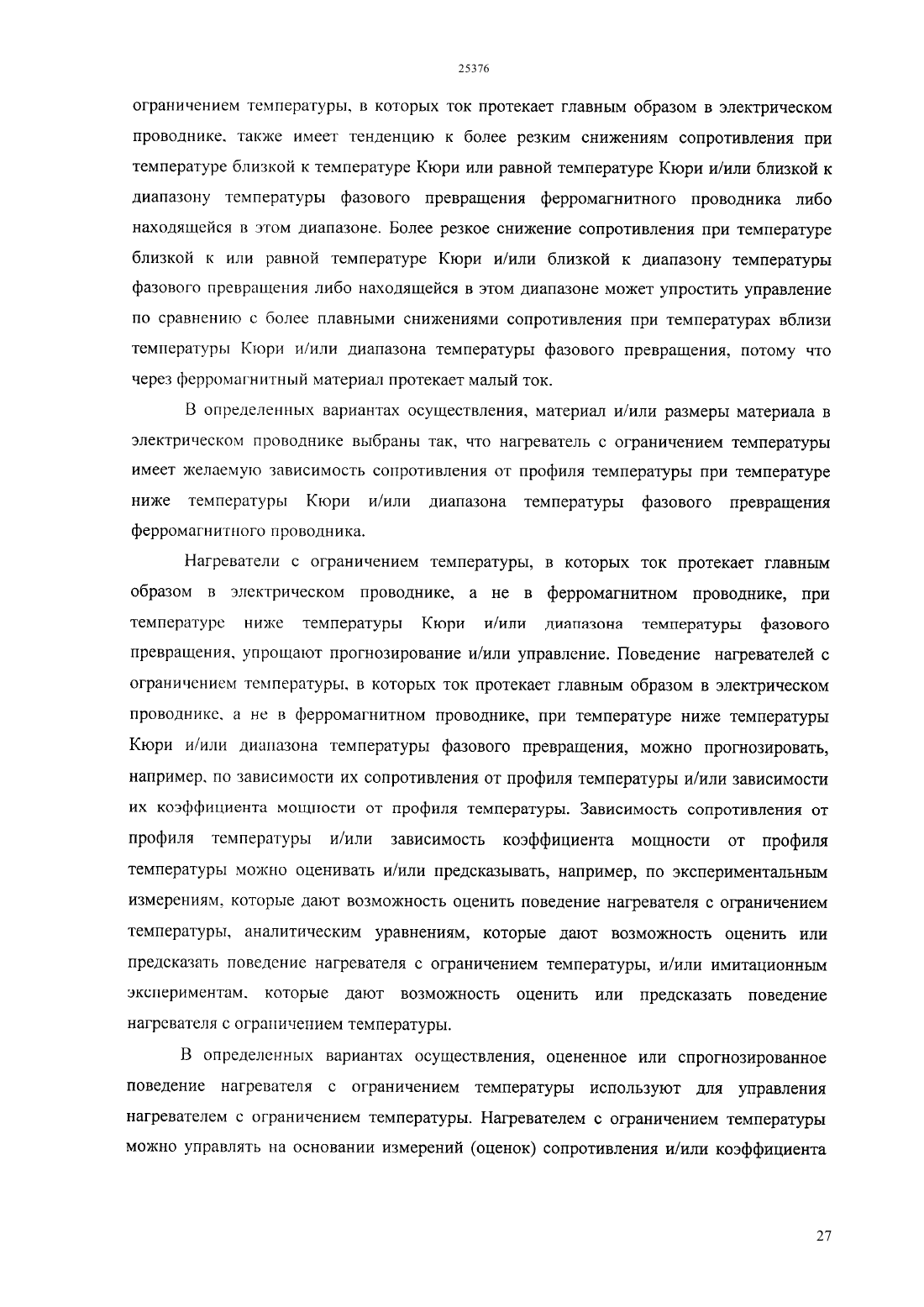 25376

ограничением температуры, в которых ток протекает главным образом в электрическом проводнике, также имеет тенденцию к более резким снижениям сопротивления при температуре близкой к температуре Кюри или равной температуре Кюри и/или близкой к диапазону температуры фазового превращения ферромагнитного проводника либо находящейся в этом диапазоне. Более резкое снижение сопротивления при температуре близкой к или равной температуре Кюри и/или близкой к диапазону температуры фазового превращения либо находящейся в этом диапазоне может упростить управление по сравнению с более плавными снижениями сопротивления при температурах вблизи температуры Кюри и/или диапазона температуры фазового превращения, потому что через ферромагнитный материал протекает малый ток.

В определенных вариантах осуществления, материал и/или размеры материала в электрическом проводнике выбраны так, что нагреватель с ограничением температуры имеет желаемую зависимость сопротивления от профиля температуры при температуре ниже температуры Кюри и/или диапазона температуры фазового превращения ферромагнитного проводника.

Нагреватели с ограничением температуры, в которых ток протекает главным образом в электрическом проводнике, а не в ферромагнитном проводнике, при температуре ниже температуры Кюри и/или диапазона температуры фазового превращения, упрощают прогнозирование и/или управление. Поведение нагревателей с ограничением температуры, в которых ток протекает главным образом в электрическом проводнике, а не в ферромагнитном проводнике, при температуре ниже температуры Кюри и/или диапазона температуры фазового превращения, можно прогнозировать, например, по зависимости их сопротивления от профиля температуры и/или зависимости их коэффициента мощности от профиля температуры. Зависимость сопротивления от профиля температуры и/или зависимость коэффициента мощности от профиля температуры можно оценивать и/или предсказывать, например, по экспериментальным измерениям, которые дают возможность оценить поведение нагревателя с ограничением температуры, аналитическим уравнениям, которые дают возможность оценить или предсказать поведение нагревателя с ограничением температуры, и/или имитационным экспериментам, которые дают возможность оценить или предсказать поведение нагревателя с ограничением температуры.

В определенных вариантах осуществления, оцененное или спрогнозированное поведение нагревателя с ограничением температуры используют для управления нагревателем с ограничением температуры. Нагревателем с ограничением температуры можно управлять на основании измерений (оценок) сопротивления и/или коэффициента

27